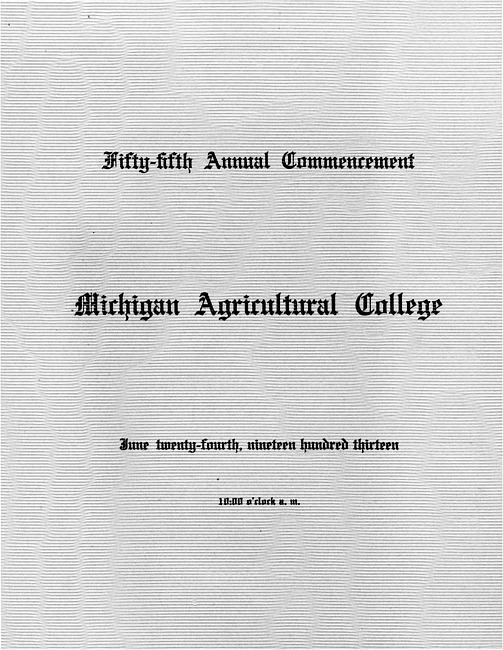 Fifty-fifth Annual Commencement

Michigan Agricultural College

June twenty-fourth, nineteen hundred thirteen

10:00 o'clock a. m.